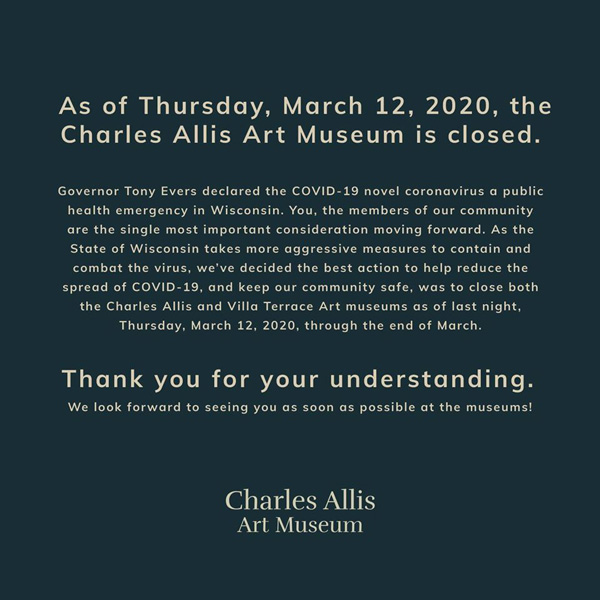 As of Thursday, March 12, 2020, the Charles Allis Art Museum is closed.

Governor Tony Evers declared the COVID-19 novel coronavirus a public health emergency in Wisconsin. You, the members of our community are the single most important consideration moving forward. As the State of Wisconsin takes more aggressive measures to contain and combat the virus, we've decided the best action to help reduce the spread of COVID-19, and keep our community safe, was to close both the Charles Allis and Villa Terrace Art museums as of last night, Thursday, March 12, 2020, through the end of March.

Thank you for your understanding.

We look forward to seeing you as soon as possible at the museums!

Charles Allis
Art Museum